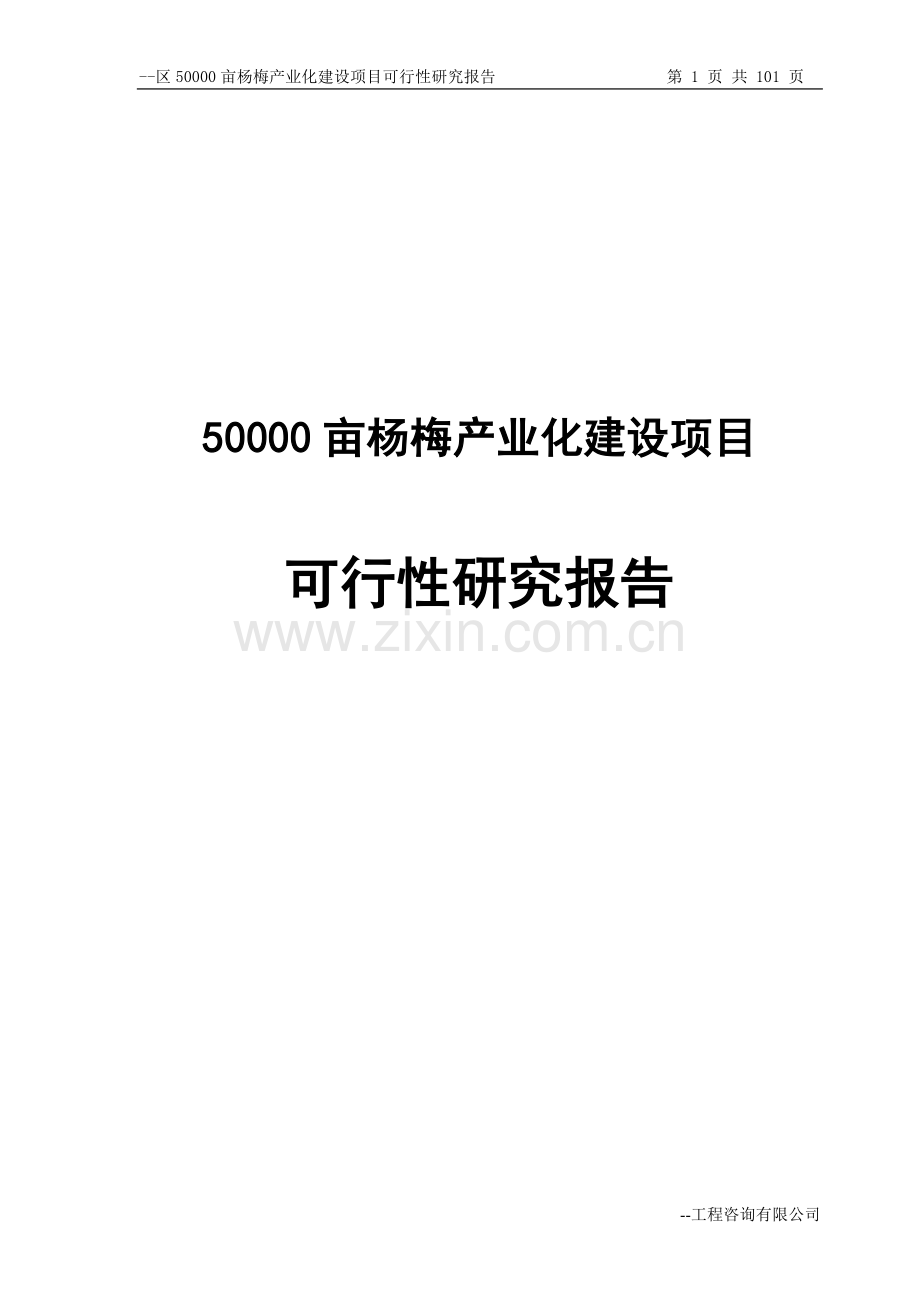 --区 50000 亩杨梅产业化建设项目可行性研究报告 第 1 页 共 101 页

50000 亩杨梅产业化建设项目

可行性研究报告

www.zixin.com.cn

--工程咨询有限公司